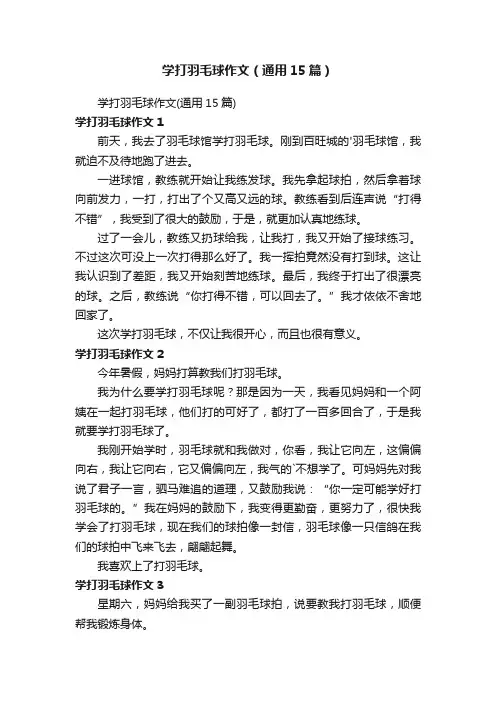 学打羽毛球作文（通用15篇）

学打羽毛球作文(通用15篇)

学打羽毛球作文1

前天，我去了羽毛球馆学打羽毛球。刚到百旺城的'羽毛球馆，我就迫不及待地跑了进去。

一进球馆，教练就开始让我练发球。我先拿起球拍，然后拿着球向前发力，一打，打出了个又高又远的球。教练看到后连声说“打得不错”，我受到了很大的鼓励，于是，就更加认真地练球。

过了一会儿，教练又扔球给我，让我打，我又开始了接球练习。不过这次可没上一次打得那么好了。我一挥拍竟然没有打到球。这让我认识到了差距，我又开始刻苦地练球。最后，我终于打出了很漂亮的球。之后，教练说“你打得不错，可以回去了。”我才依依不舍地回家了。

这次学打羽毛球，不仅让我很开心，而且也很有意义。

学打羽毛球作文2

今年暑假，妈妈打算教我们打羽毛球。

我为什么要学打羽毛球呢？那是因为一天，我看见妈妈和一个阿姨在一起打羽毛球，他们打的可好了，都打了一百多回合了，于是我就要学打羽毛球了。

我刚开始学时，羽毛球就和我做对，你看，我让它向左，这偏偏向右，我让它向右，它又偏偏向左，我气的`不想学了。可妈妈先对我说了君子一言，驷马难追的道理，又鼓励我说：“你一定可能学好打羽毛球的。”我在妈妈的鼓励下，我变得更勤奋，更努力了，很快我学会了打羽毛球，现在我们的球拍像一封信，羽毛球像一只信鸽在我们的球拍中飞来飞去，翩翩起舞。

我喜欢上了打羽毛球。

学打羽毛球作文3

星期六，妈妈给我买了一副羽毛球拍，说要教我打羽毛球，顺便帮我锻炼身体。